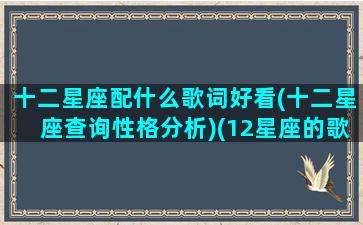 十二星座配什么歌词好看(十二星座查询性格分析)(12星座的歌